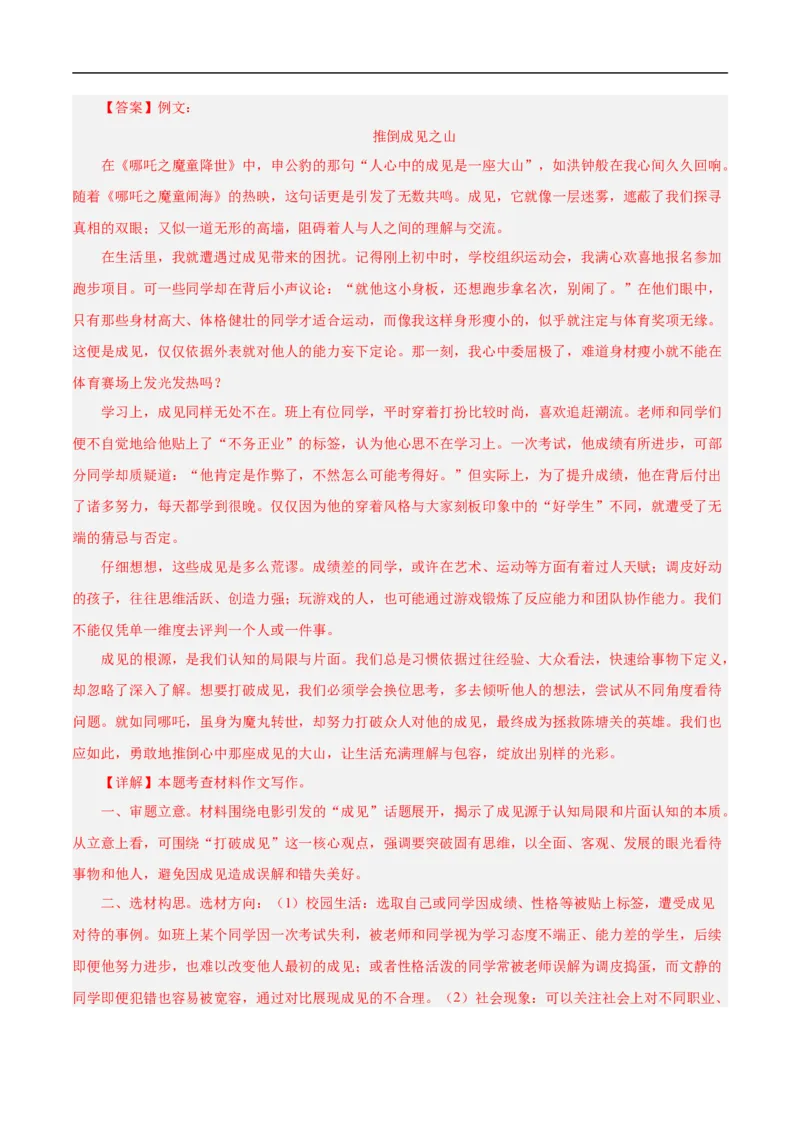 【答案】例文：

推倒成见之山

在《哪吒之魔童降世》中，申公豹的那句“人心中的成见是一座大山”，如洪钟般在我心间久久回响。随着《哪吒之魔童闹海》的热映，这句话更是引发了无数共鸣。成见，它就像一层迷雾，遮蔽了我们探寻真相的双眼；又似一道无形的高墙，阻碍着人与人之间的理解与交流。

在生活里，我就遭遇过成见带来的困扰。记得刚上初中时，学校组织运动会，我满心欢喜地报名参加跑步项目。可一些同学却在背后小声议论：“就他这小身板，还想跑步拿名次，别闹了。”在他们眼中，只有那些身材高大、体格健壮的同学才适合运动，而像我这样身形瘦小的，似乎就注定与体育奖项无缘。这便是成见，仅仅依据外表就对他人的能力妄下定论。那一刻，我心中委屈极了，难道身材瘦小就不能在体育赛场上发光发热吗？

学习上，成见同样无处不在。班上有位同学，平时穿着打扮比较时尚，喜欢追赶潮流。老师和同学们便不自觉地给他贴上了“不务正业”的标签，认为他心思不在学习上。一次考试，他成绩有所进步，可部分同学却质疑道：“他肯定是作弊了，不然怎么可能考得好。”但实际上，为了提升成绩，他在背后付出了诸多努力，每天都学到很晚。仅仅因为他的穿着风格与大家刻板印象中的“好学生”不同，就遭受了无端的猜忌与否定。

仔细想想，这些成见是多么荒谬。成绩差的同学，或许在艺术、运动等方面有着过人天赋；调皮好动的孩子，往往思维活跃、创造力强；玩游戏的人，也可能通过游戏锻炼了反应能力和团队协作能力。我们不能仅凭单一维度去评判一个人或一件事。

成见的根源，是我们认知的局限与片面。我们总是习惯依据过往经验、大众看法，快速给事物下定义，却忽略了深入了解。想要打破成见，我们必须学会换位思考，多去倾听他人的想法，尝试从不同角度看待问题。就如同哪吒，虽身为魔丸转世，却努力打破众人对他的成见，最终成为拯救陈塘关的英雄。我们也应如此，勇敢地推倒心中那座成见的大山，让生活充满理解与包容，绽放出别样的光彩。

【详解】本题考查材料作文写作。

一、审题立意。材料围绕电影引发的“成见”话题展开，揭示了成见源于认知局限和片面认知的本质。从立意上看，可围绕“打破成见”这一核心观点，强调要突破固有思维，以全面、客观、发展的眼光看待事物和他人，避免因成见造成误解和错失美好。

二、选材构思。选材方向：（1）校园生活：选取自己或同学因成绩、性格等被贴上标签，遭受成见对待的事例。如班上某个同学因一次考试失利，被老师和同学视为学习态度不端正、能力差的学生，后续即便他努力进步，也难以改变他人最初的成见；或者性格活泼的同学常被老师误解为调皮捣蛋，而文静的同学即便犯错也容易被宽容，通过对比展现成见的不合理。（2）社会现象：可以关注社会上对不同职业、